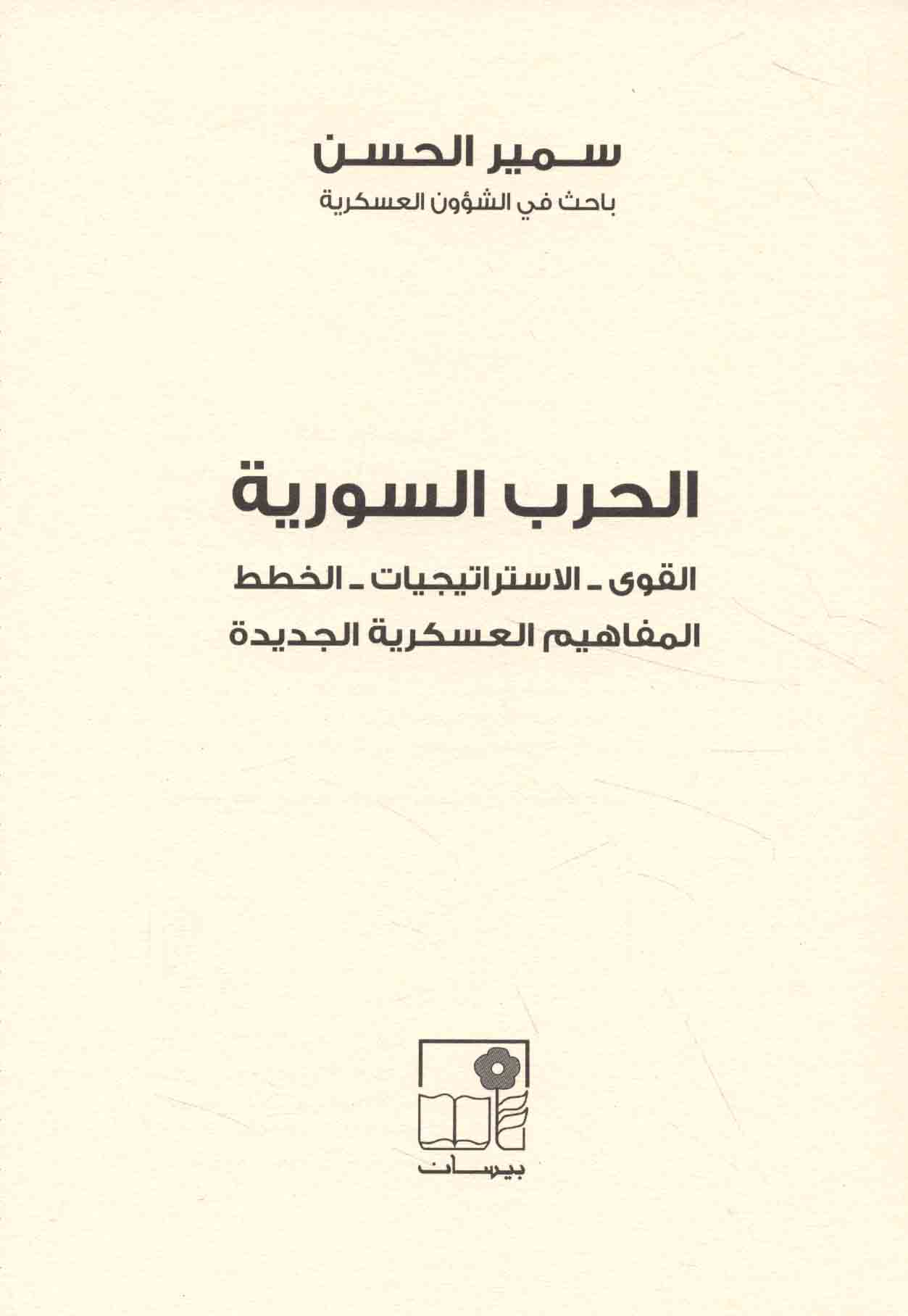 سمير الحسن
باحث في الشؤون العسكرية

الحرب السورية

القوى - الاستراتيجيات - الخطط
المفاهيم العسكرية الجديدة

بيسان